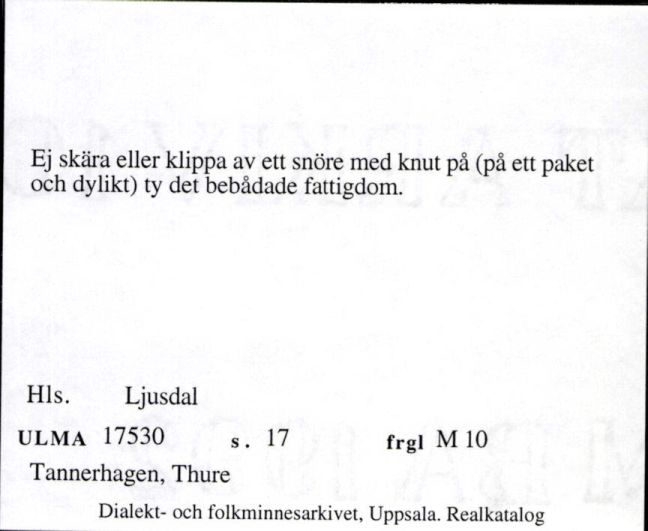 Ej skära eller klippa av ett snöre med knut på (på ett paket och dylikt) ty det bebådade fattigdom.

Hls. Ljusdal

ULMA 17530 s. 17 frgl M 10

Tannerhagen, Thure

Dialekt- och folkminnesarkivet, Uppsala. Realkatalog